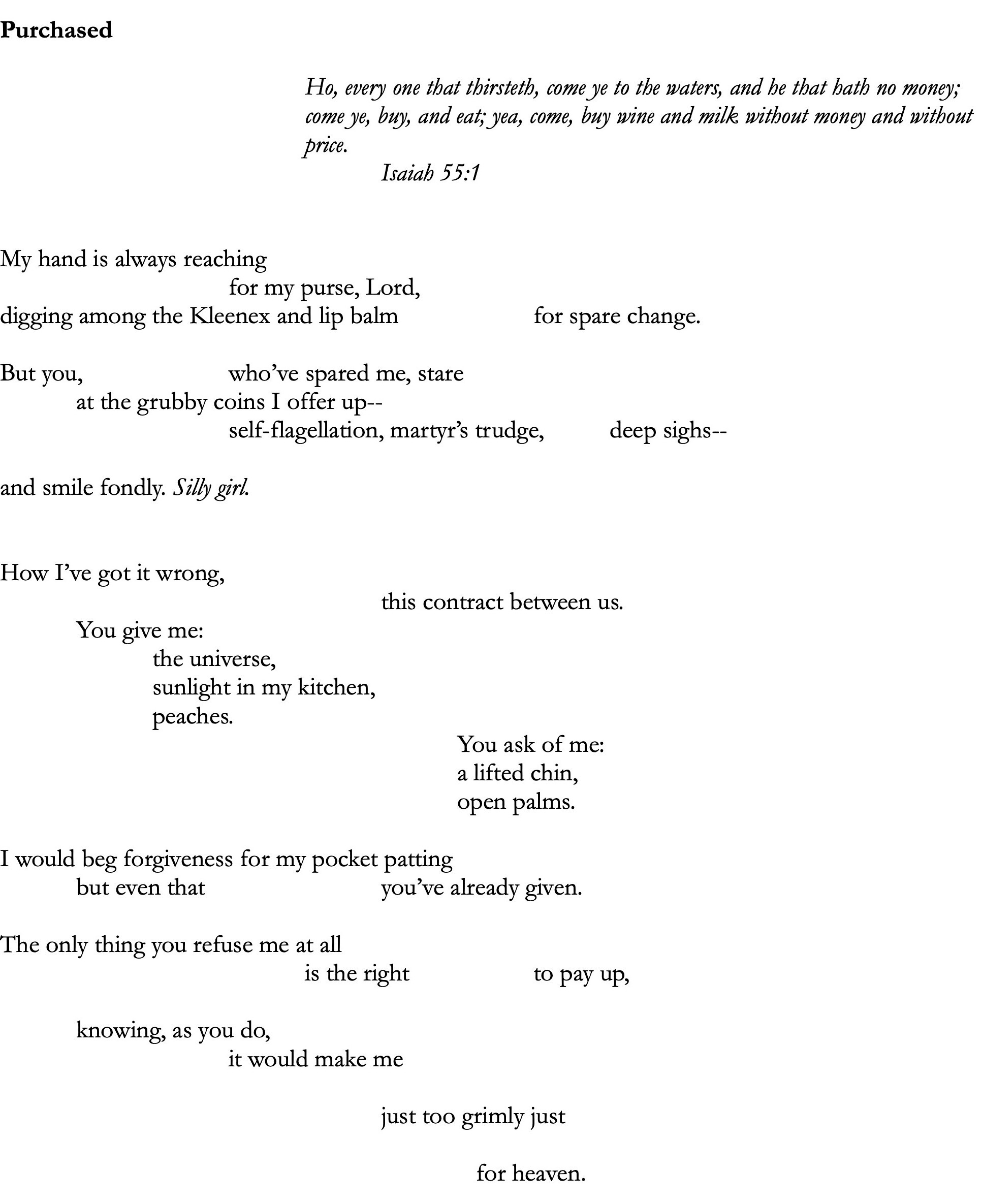 Purchased

Ho, every one that thirsteth, come ye to the waters, and he that hath no money; come ye, buy, and eat; yea, come, buy wine and milk without money and without price.
Isaiah 55:1

My hand is always reaching
for my purse, Lord,
digging among the Kleenex and lip balm for spare change.

But you, who've spared me, stare
at the grubby coins I offer up--
self-flagellation, martyr's trudge, deep sighs--

and smile fondly. Silly girl.

How I've got it wrong,
this contract between us.
You give me:
the universe,
sunlight in my kitchen,
peaches.
You ask of me:
a lifted chin,
open palms.

I would beg forgiveness for my pocket patting
but even that you've already given.

The only thing you refuse me at all
is the right to pay up,

knowing, as you do,
it would make me

just too grimly just

for heaven.